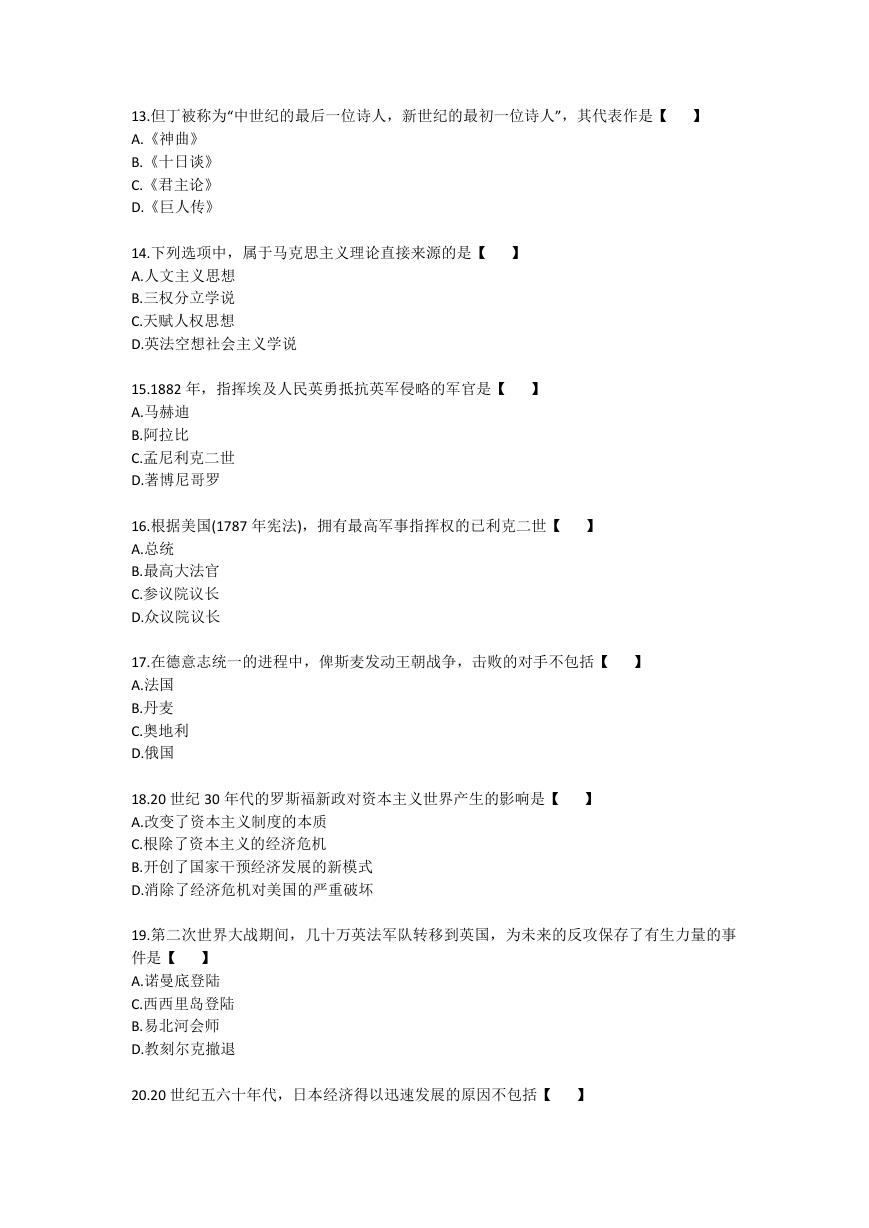 13.但丁被称为“中世纪的最后一位诗人，新世纪的最初一位诗人”，其代表作是【　】
A.《神曲》
B.《十日谈》
C.《君主论》
D.《巨人传》

14.下列选项中，属于马克思主义理论直接来源的是【　】
A.人文主义思想
B.三权分立学说
C.天赋人权思想
D.英法空想社会主义学说

15.1882 年，指挥埃及人民英勇抵抗英军侵略的军官是【　】
A.马赫迪
B.阿拉比
C.孟尼利克二世
D.著博尼哥罗

16.根据美国(1787 年宪法)，拥有最高军事指挥权的已利克二世【　】
A.总统
B.最高大法官
C.参议院议长
D.众议院议长

17.在德意志统一的进程中，俾斯麦发动王朝战争，击败的对手不包括【　】
A.法国
B.丹麦
C.奥地利
D.俄国

18.20 世纪 30 年代的罗斯福新政对资本主义世界产生的影响是【　】
A.改变了资本主义制度的本质
C.根除了资本主义的经济危机
B.开创了国家干预经济发展的新模式
D.消除了经济危机对美国的严重破坏

19.第二次世界大战期间，几十万英法军队转移到英国，为未来的反攻保存了有生力量的事件是【　】
A.诺曼底登陆
C.西西里岛登陆
B.易北河会师
D.教刻尔克撤退

20.20 世纪五六十年代，日本经济得以迅速发展的原因不包括【　】